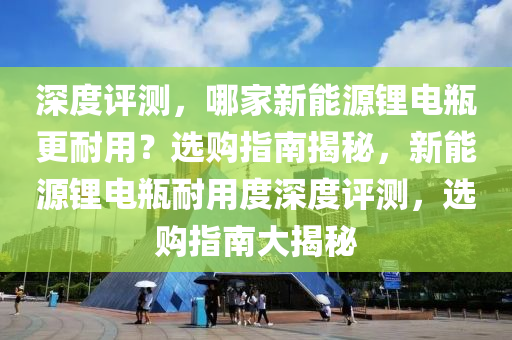 深度评测，哪家新能源锂电瓶更耐用？选购指南揭秘，新能源锂电瓶耐用度深度评测，选购指南大揭秘